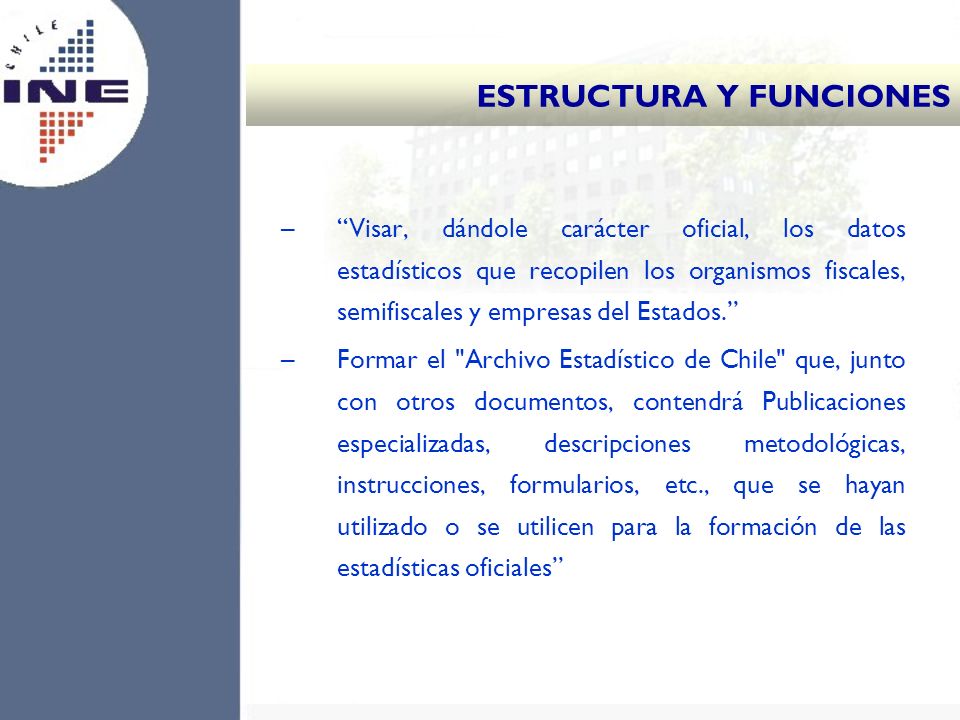 CHILE
INE

ESTRUCTURA Y FUNCIONES

– “Visar, dándole carácter oficial, los datos estadísticos que recopilen los organismos fiscales, semifiscales y empresas del Estados.”

– Formar el "Archivo Estadístico de Chile" que, junto con otros documentos, contendrá Publicaciones especializadas, descripciones metodológicas, instrucciones, formularios, etc., que se hayan utilizado o se utilicen para la formación de las estadísticas oficiales”